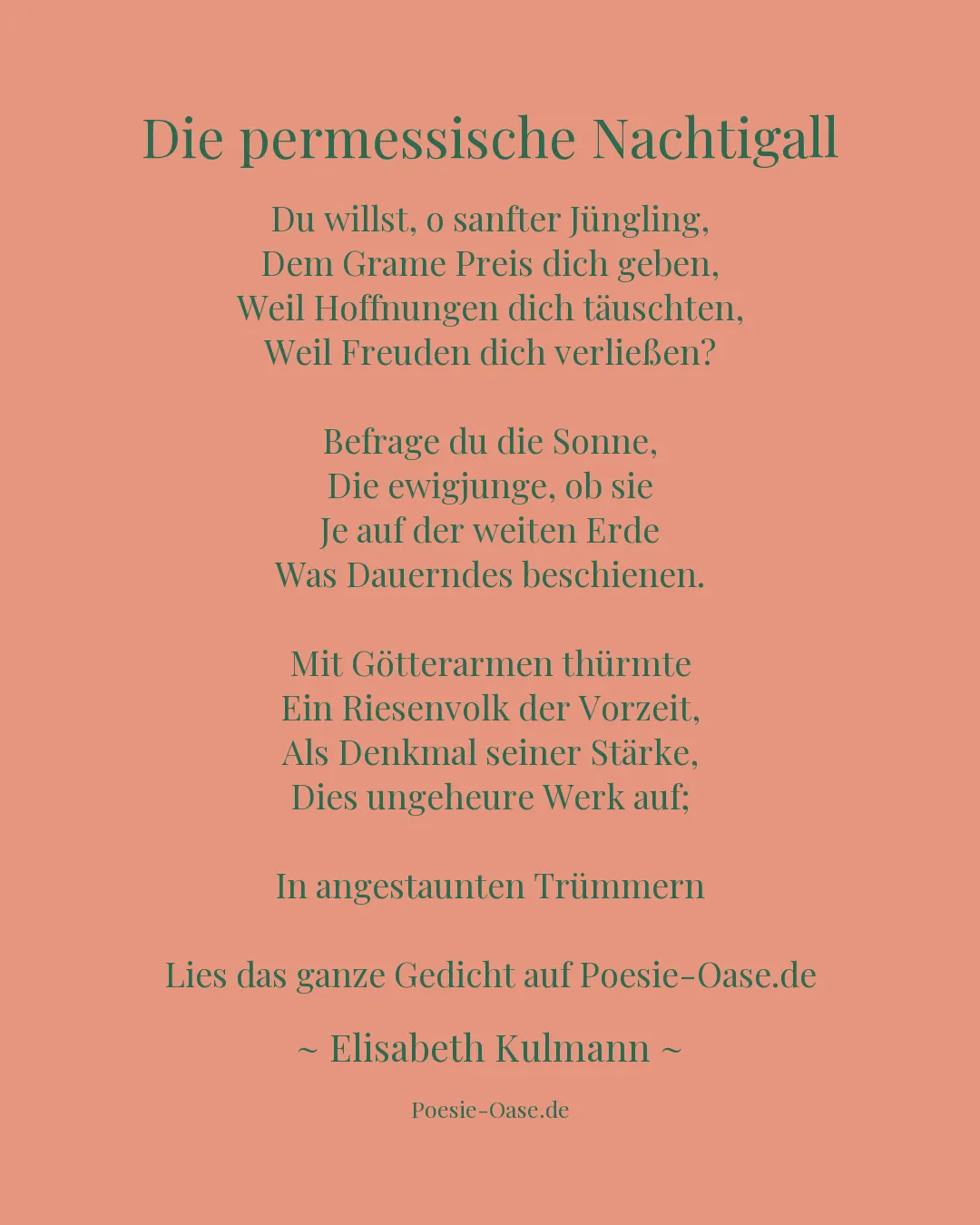 Die permessische Nachtigall

Du willst, o sanfter Jüngling,
Dem Grame Preis dich geben,
Weil Hoffnungen dich täuschten,
Weil Freuden dich verließen?

Befrage du die Sonne,
Die ewigjunge, ob sie
Je auf der weiten Erde
Was Dauerndes beschienen.

Mit Götterarmen thürmte
Ein Riesenvolk der Vorzeit,
Als Denkmal seiner Stärke,
Dies ungeheure Werk auf;

In angestaunten Trümmern

Lies das ganze Gedicht auf Poesie-Oase.de

~ Elisabeth Kulmann ~

Poesie-Oase.de